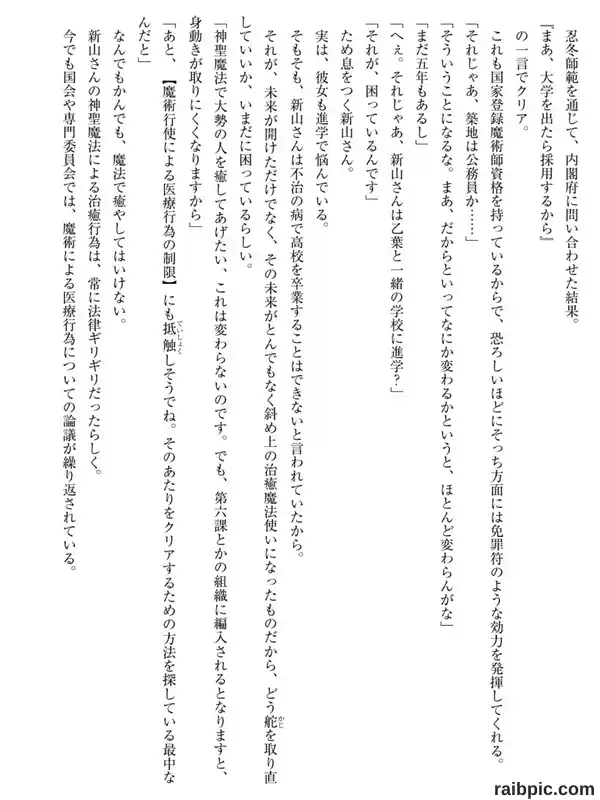 忍冬師範を通じて、内閣府に問い合わせた結果。

『まあ、大学を出たら採用するから』

の一言でクリア。

これも国家登録魔術師資格を持っているからで、恐ろしいほどにそっち方面には免罪符のような効力を発揮してくれる。

「それじゃあ、築地は公務員か……」

「そういうことになるな。まあ、だからといってなにか変わるかというと、ほとんど変わらんがな」

「まだ五年もあるし」

「へぇ。それじゃあ、新山さんは乙葉と一緒の学校に進学？」

「それが、困っているんです」

ため息をつく新山さん。

実は、彼女も進学で悩んでいる。

そもそも、新山さんは不治の病で高校を卒業することはできないと言われていたから。

それが、未来が開けただけでなく、その未来がとんでもなく斜め上の治癒魔法使いになったものだから、どう舵を取り直していいか、いまだに困っているらしい。

「神聖魔法で大勢の人を癒してあげたい、これは変わらないのです。でも、第六課とかの組織に編入されるとなりますと、身動きが取りにくくなりますから」

「あと、【魔術行使による医療行為の制限】にも抵触しそうでね。そのあたりをクリアするための方法を探している最中なんだと」

なんでもかんでも、魔法で癒やしてはいけない。

新山さんの神聖魔法による治癒行為は、常に法律ギリギリだったらしく。

今でも国会や専門委員会では、魔術による医療行為についての論議が繰り返されている。

raibpic.com